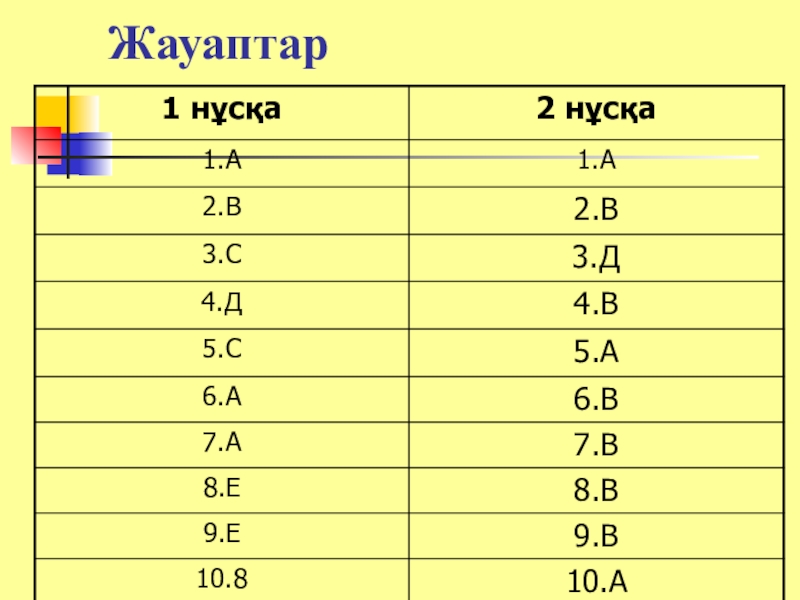 Жауаптар

| 1 нұсқа | 2 нұсқа |
|---|---|
| 1.А | 1.А |
| 2.В | 2.В |
| 3.С | 3.Д |
| 4.Д | 4.В |
| 5.С | 5.А |
| 6.А | 6.В |
| 7.А | 7.В |
| 8.Е | 8.В |
| 9.Е | 9.В |
| 10.8 | 10.А |